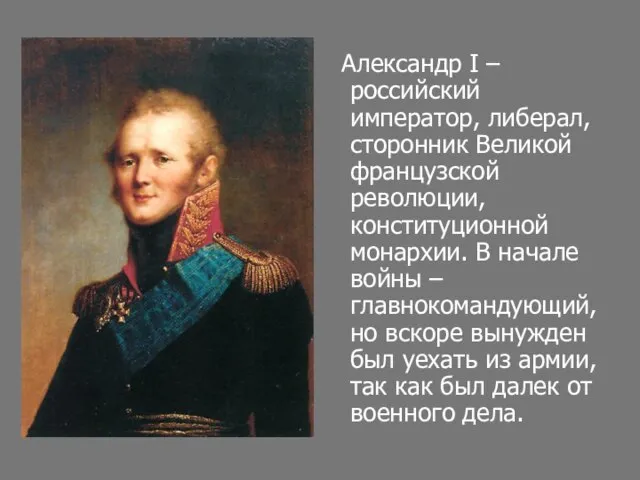 Александр I – российский император, либерал, сторонник Великой французской революции, конституционной монархии. В начале войны – главнокомандующий, но вскоре вынужден был уехать из армии, так как был далек от военного дела.